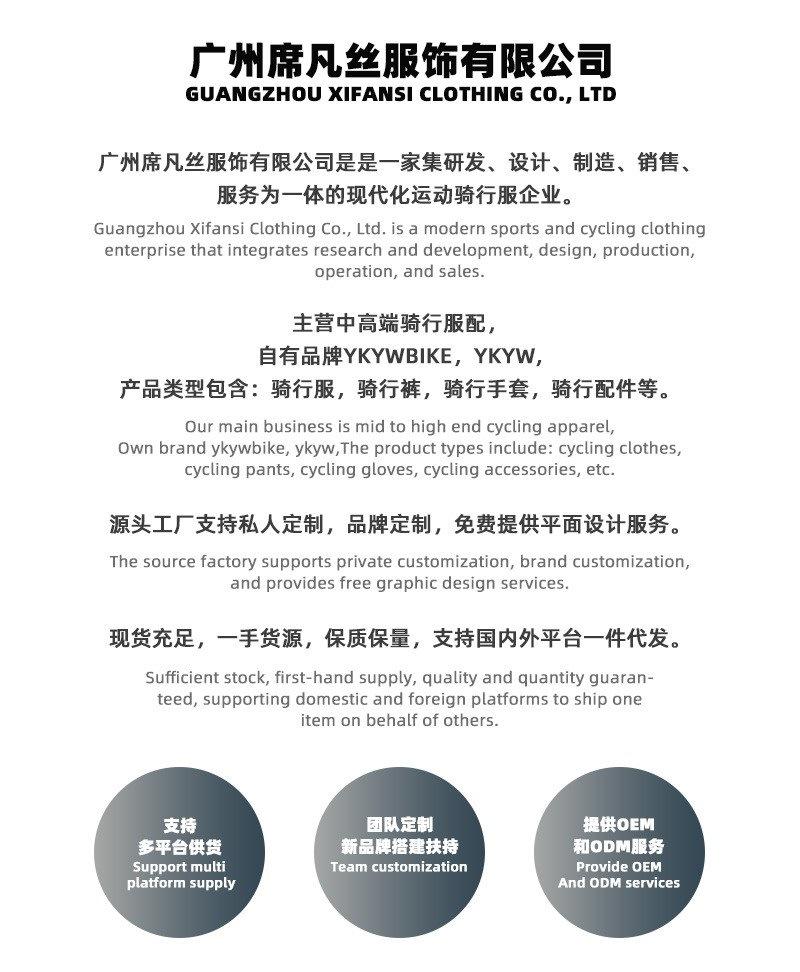 广州席凡丝服饰有限公司
GUANGZHOU XIFANSI CLOTHING CO., LTD

广州席凡丝服饰有限公司是是一家集研发、设计、制造、销售、服务为一体的现代化运动骑行服企业。

Guangzhou Xifansi Clothing Co., Ltd. is a modern sports and cycling clothing enterprise that integrates research and development, design, production, operation, and sales.

主营中高端骑行服配，
自有品牌YKYWBIKE，YKYW，
产品类型包含：骑行服，骑行裤，骑行手套，骑行配件等。

Our main business is mid to high end cycling apparel, Own brand ykywbike, ykyw,The product types include: cycling clothes, cycling pants, cycling gloves, cycling accessories, etc.

源头工厂支持私人定制，品牌定制，免费提供平面设计服务。

The source factory supports private customization, brand customization, and provides free graphic design services.

现货充足，一手货源，保质保量，支持国内外平台一件代发。

Sufficient stock, first-hand supply, quality and quantity guaranteed, supporting domestic and foreign platforms to ship one item on behalf of others.

支持
多平台供货
Support multi
platform supply

团队定制
新品牌搭建扶持
Team customization

提供OEM
和ODM服务
Provide OEM
And ODM services